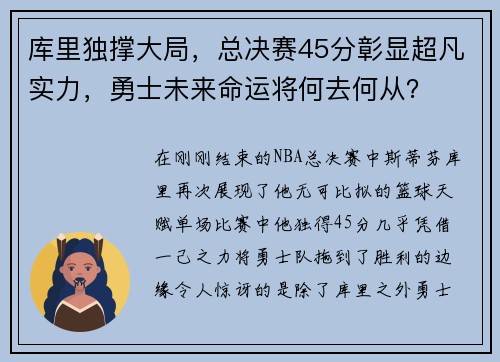 库里独撑大局，总决赛45分彰显超凡实力，勇士未来命运将何去何从？

在刚刚结束的NBA总决赛中斯蒂芬库里再次展现了他无可比拟的篮球天赋单场比赛中他独得45分几乎凭借一己之力将勇士队拖到了胜利的边缘令人惊讶的是除了库里之外勇士